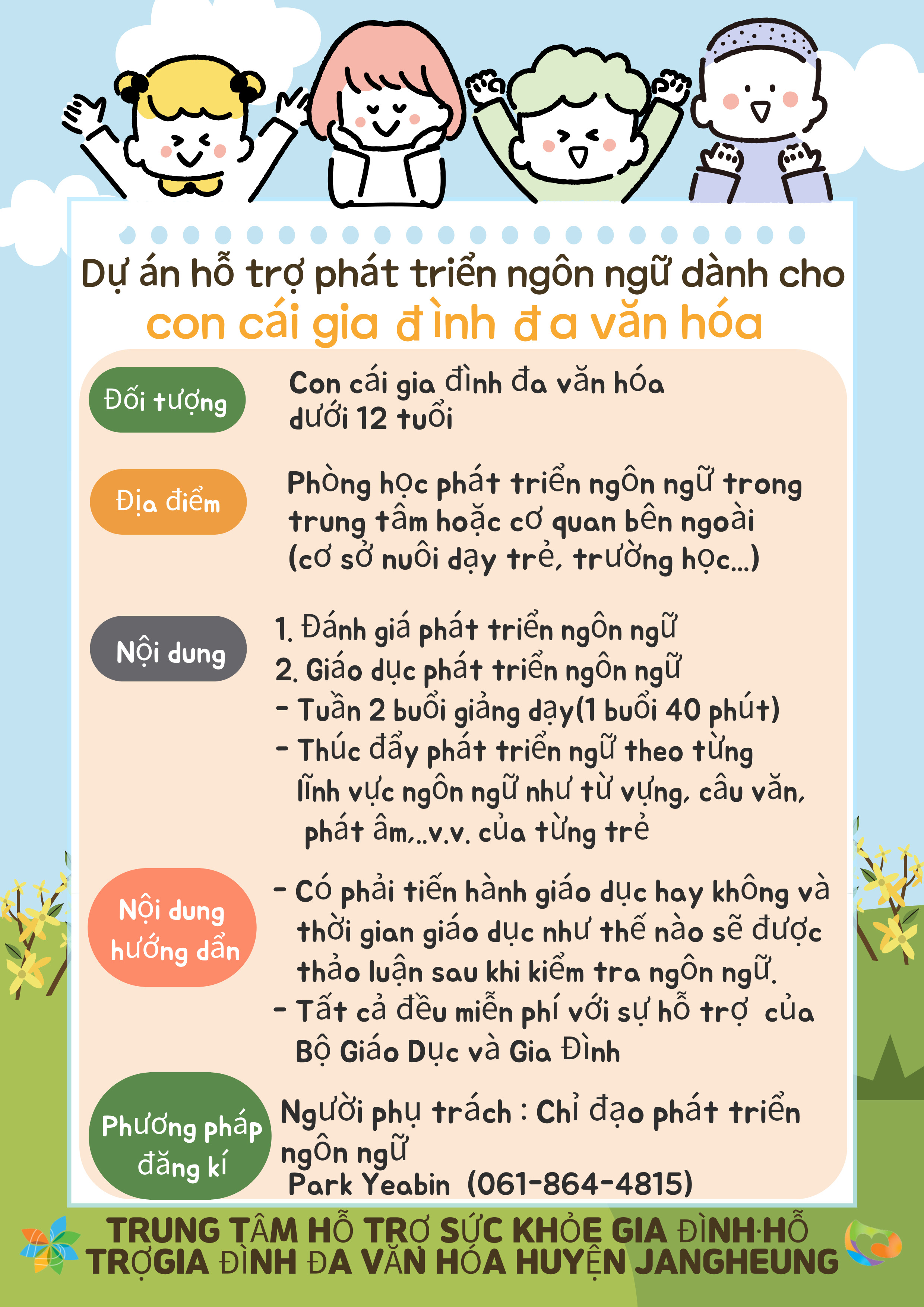 Dự án hỗ trợ phát triển ngôn ngữ dành cho
con cái gia đình đa văn hóa

Đối tượng

Con cái gia đình đa văn hóa dưới 12 tuổi

Địa điểm

Phòng học phát triển ngôn ngữ trong trung tâm hoặc cơ quan bên ngoài (cơ sở nuôi dạy trẻ, trường học...)

Nội dung

1. Đánh giá phát triển ngôn ngữ
2. Giáo dục phát triển ngôn ngữ
- Tuần 2 buổi giảng dạy(1 buổi 40 phút)
- Thúc đẩy phát triển ngữ theo từng lĩnh vực ngôn ngữ như từ vựng, câu văn, phát âm,..v.v. của từng trẻ

Nội dung hướng dẫn

- Có phải tiến hành giáo dục hay không và thời gian giáo dục như thế nào sẽ được thảo luận sau khi kiểm tra ngôn ngữ.
- Tất cả đều miễn phí với sự hỗ trợ của Bộ Giáo Dục và Gia Đình

Phương pháp đăng kí

Người phụ trách : Chỉ đạo phát triển ngôn ngữ
Park Yeabin (061-864-4815)

TRUNG TÂM HỖ TRỢ SỨC KHỎE GIA ĐÌNH·HỖ TRỢGIA ĐÌNH ĐA VĂN HÓA HUYỆN JANGHEUNG